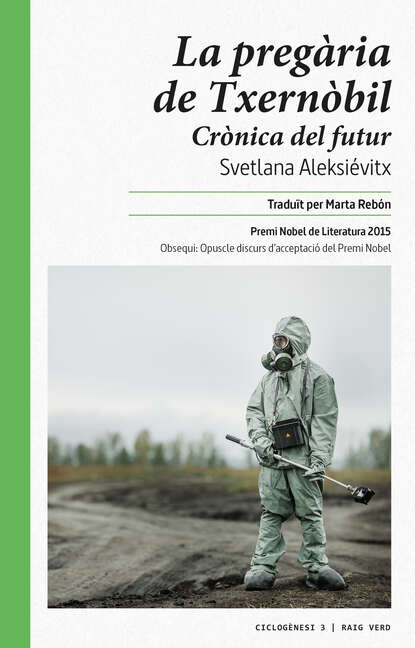 La pregària
de Txernòbil
Crònica del futur
Svetlana Aleksiévitx

Traduït per Marta Rebón

Premi Nobel de Literatura 2015
Obsequi: Opuscle discurs d'acceptació del Premi Nobel

CICLOGÈNESI 3 | RAIG VERD